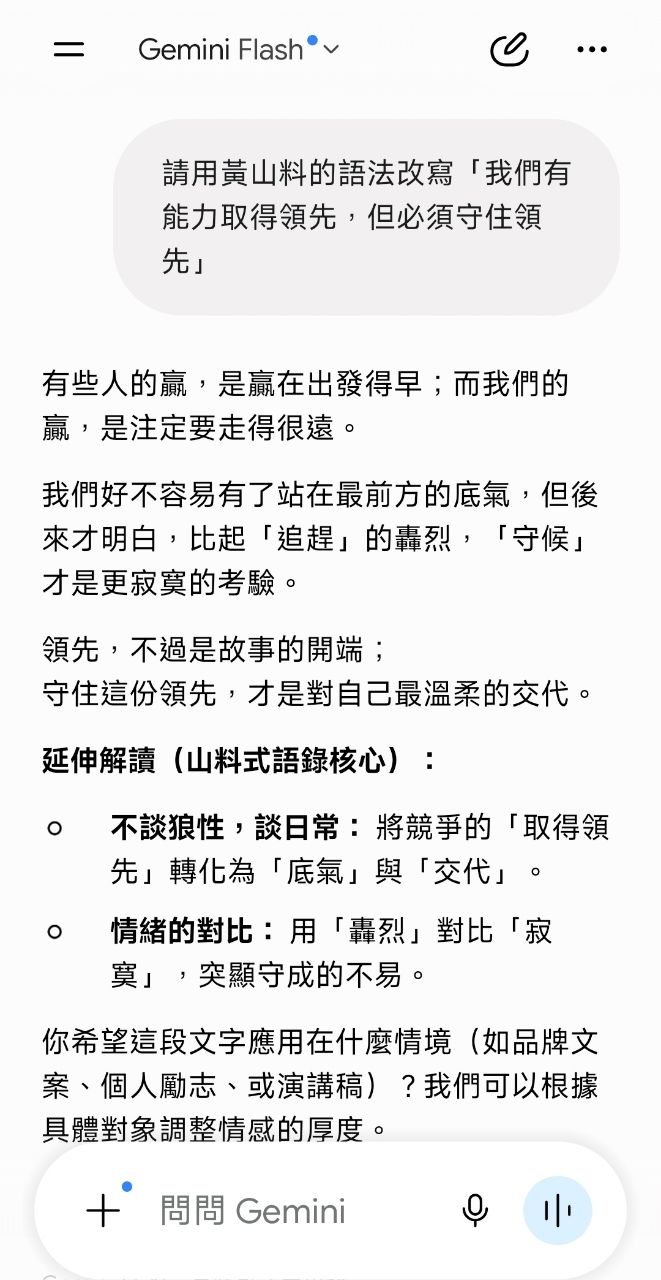 Gemini Flash

請用黃山料的語法改寫「我們有能力取得領先，但必須守住領先」

有些人的贏，是贏在出發得早；而我們的贏，是注定要走得很遠。

我們好不容易有了站在最前方的底氣，但後來才明白，比起「追趕」的轟烈，「守候」才是更寂寞的考驗。

領先，不過是故事的開端；
守住這份領先，才是對自己最溫柔的交代。

**延伸解讀（山料式語錄核心）：**

○ **不談狼性，談日常：** 將競爭的「取得領先」轉化為「底氣」與「交代」。

○ **情緒的對比：** 用「轟烈」對比「寂寞」，突顯守成的不易。

你希望這段文字應用在什麼情境（如品牌文案、個人勵志、或演講稿）？我們可以根據具體對象調整情感的厚度。

問問 Gemini